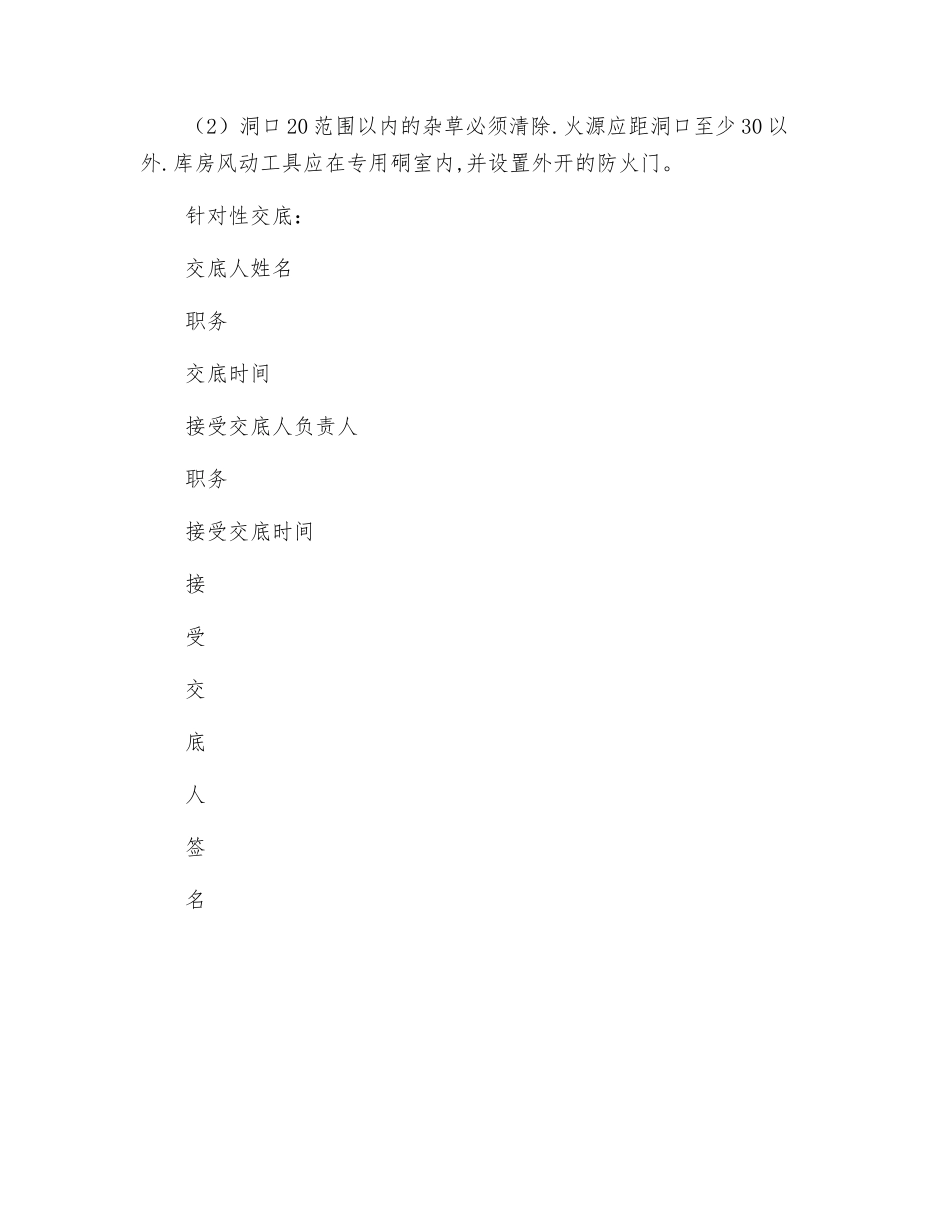 （2）洞口20范围以内的杂草必须清除.火源应距洞口至少30以外.库房风动工具应在专用硐室内,并设置外开的防火门。

针对性交底：

交底人姓名

职务

交底时间

接受交底人负责人

职务

接受交底时间

接

受

交

底

人

签

名